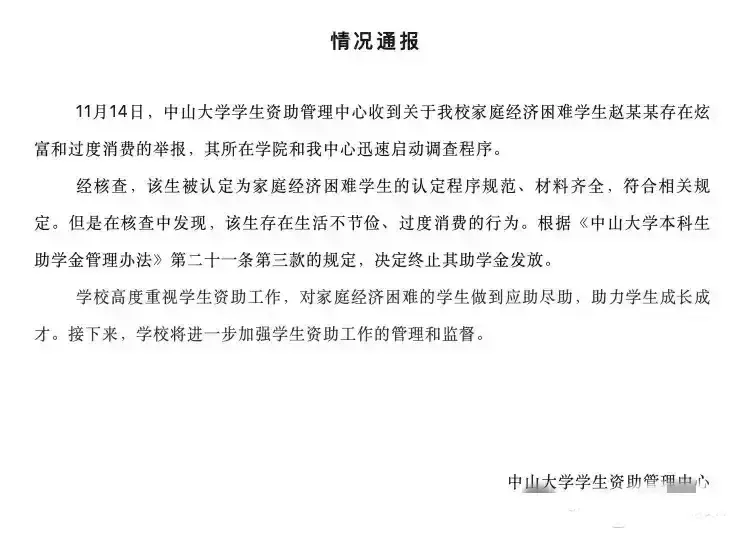 情况通报

11月14日，中山大学学生资助管理中心收到关于我校家庭经济困难学生赵某某存在炫富和过度消费的举报，其所在学院和我中心迅速启动调查程序。

经核查，该生被认定为家庭经济困难学生的认定程序规范、材料齐全，符合相关规定。但是在核查中发现，该生存在生活不节俭、过度消费的行为。根据《中山大学本科生助学金管理办法》第二十一条第三款的规定，决定终止其助学金发放。

学校高度重视学生资助工作，对家庭经济困难的学生做到应助尽助，助力学生成长成才。接下来，学校将进一步加强学生资助工作的管理和监督。

中山大学学生资助管理中心